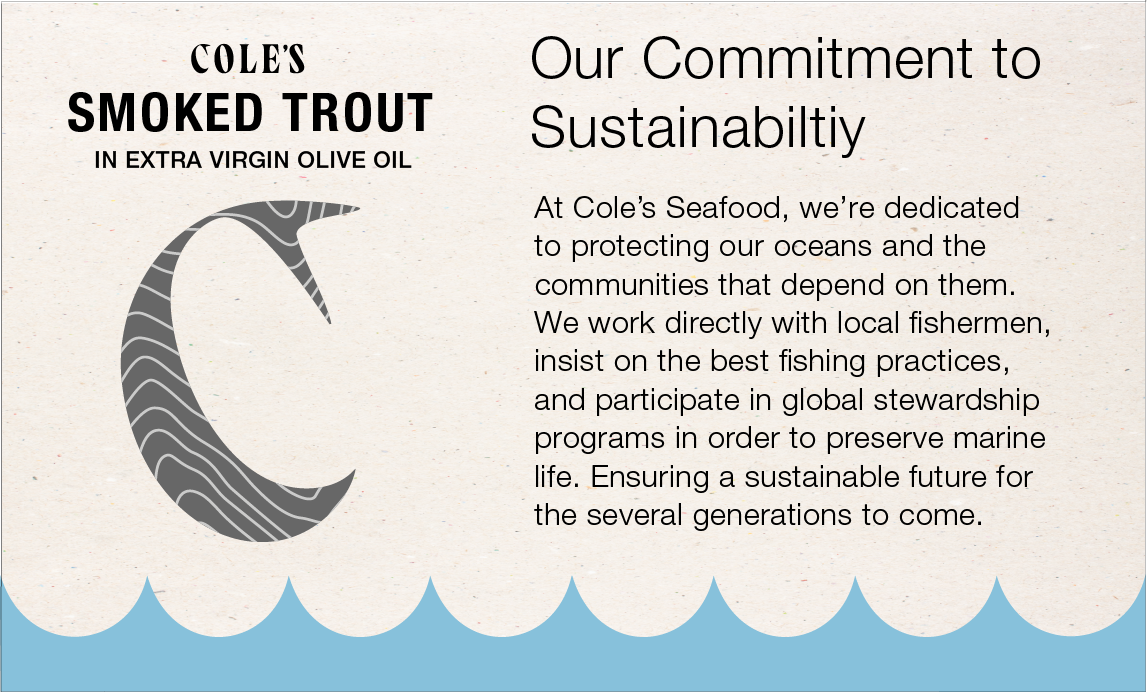 COLE'S
SMOKED TROUT
IN EXTRA VIRGIN OLIVE OIL

Our Commitment to Sustainabiltiy

At Cole's Seafood, we're dedicated to protecting our oceans and the communities that depend on them. We work directly with local fishermen, insist on the best fishing practices, and participate in global stewardship programs in order to preserve marine life. Ensuring a sustainable future for the several generations to come.